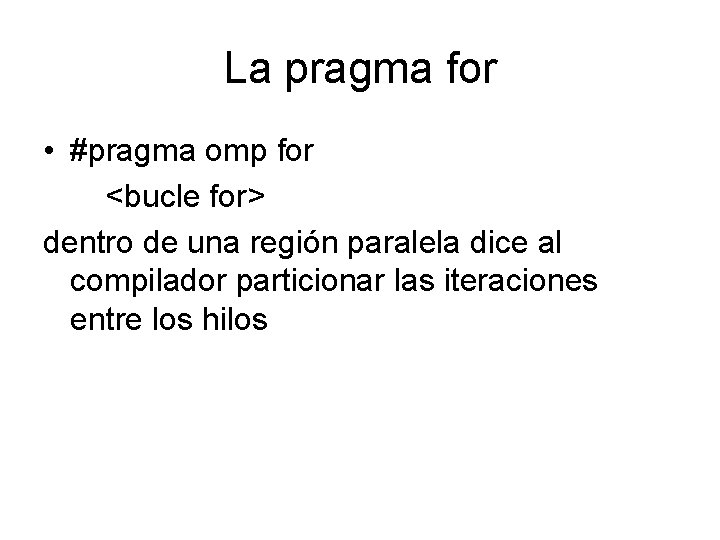 La pragma for

• #pragma omp for
<bucle for>

dentro de una región paralela dice al compilador particionar las iteraciones entre los hilos